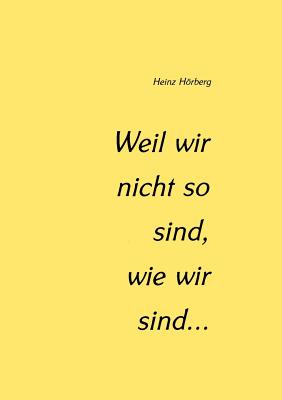 Heinz Hörberg

Weil wir nicht so sind, wie wir sind...